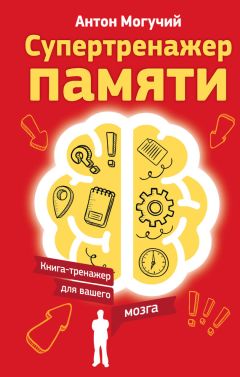 Антон Могучий

Супертренажер памяти

Книга-тренажер для вашего мозга